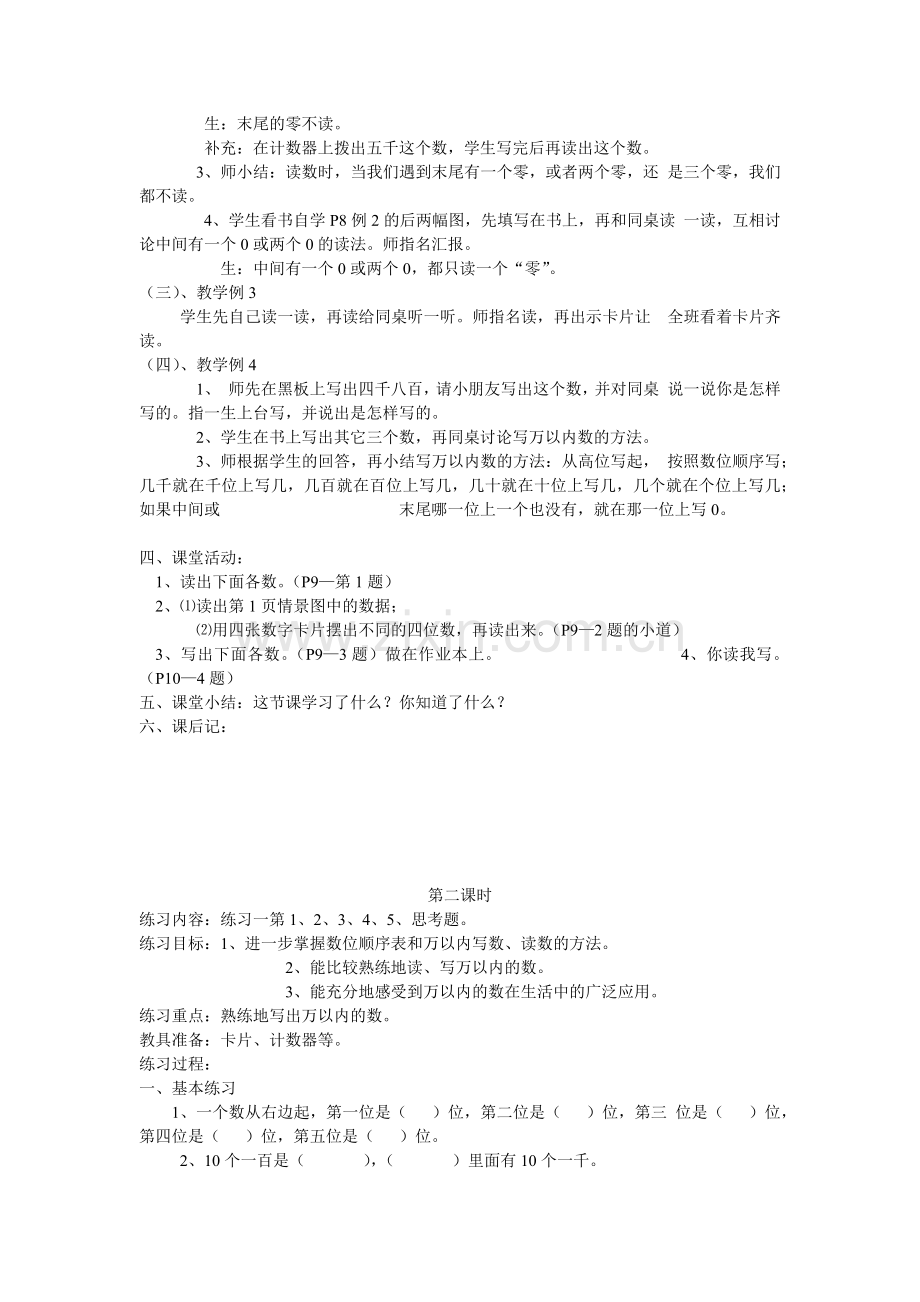 生：末尾的零不读。

补充：在计数器上拨出五千这个数，学生写完后再读出这个数。

3、师小结：读数时，当我们遇到末尾有一个零，或者两个零，还 是三个零，我们都不读。

4、学生看书自学 P8 例 2 的后两幅图，先填写在书上，再和同桌读 一读，互相讨论中间有一个 0 或两个 0 的读法。师指名汇报。

生：中间有一个 0 或两个 0，都只读一个“零”。

（三）、教学例 3

学生先自己读一读，再读给同桌听一听。师指名读，再出示卡片让 全班看着卡片齐读。

（四）、教学例 4

1、 师先在黑板上写出四千八百，请小朋友写出这个数，并对同桌 说一说你是怎样写的。指一生上台写，并说出是怎样写的。

2、学生在书上写出其它三个数，再同桌讨论写万以内数的方法。

3、师根据学生的回答，再小结写万以内数的方法：从高位写起， 按照数位顺序写；几千就在千位上写几，几百就在百位上写几，几十就在十位上写几，几个就在个位上写几；如果中间或 末尾哪一位上一个也没有，就在那一位上写 0。

四、课堂活动：

1、读出下面各数。（P9—第 1 题）

2、⑴读出第 1 页情景图中的数据；

⑵用四张数字卡片摆出不同的四位数，再读出来。（P9—2 题的小道）

3、写出下面各数。（P9—3 题）做在作业本上。 4、你读我写。（P10—4 题）

五、课堂小结：这节课学习了什么？你知道了什么？

六、课后记：

第二课时

练习内容：练习一第 1、2、3、4、5、思考题。

练习目标：1、进一步掌握数位顺序表和万以内写数、读数的方法。

2、能比较熟练地读、写万以内的数。

3、能充分地感受到万以内的数在生活中的广泛应用。

练习重点：熟练地写出万以内的数。

教具准备：卡片、计数器等。

练习过程：

一、基本练习

1、一个数从右边起，第一位是（ ）位，第二位是（ ）位，第三 位是（ ）位，第四位是（ ）位，第五位是（ ）位。

2、10 个一百是（ ），（ ）里面有 10 个一千。